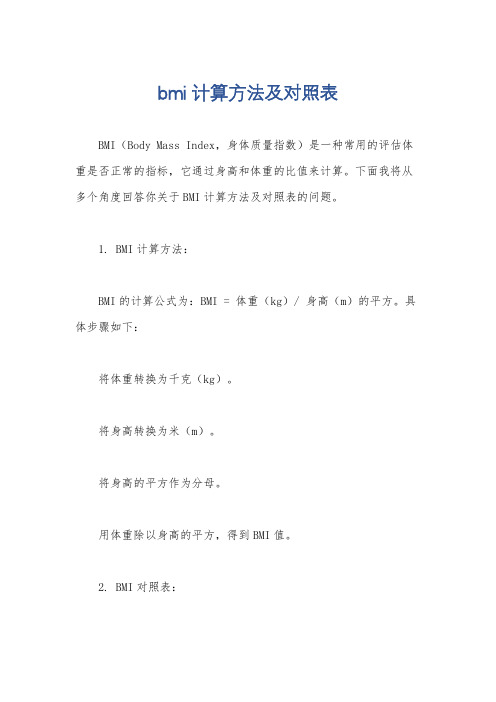 bmi 计算方法及对照表

BMI（Body Mass Index，身体质量指数）是一种常用的评估体重是否正常的指标，它通过身高和体重的比值来计算。下面我将从多个角度回答你关于 BMI 计算方法及对照表的问题。

1. BMI 计算方法：

BMI 的计算公式为：BMI = 体重（kg）/ 身高（m）的平方。具体步骤如下：

将体重转换为千克（kg）。

将身高转换为米（m）。

将身高的平方作为分母。

用体重除以身高的平方，得到 BMI 值。

2. BMI 对照表：